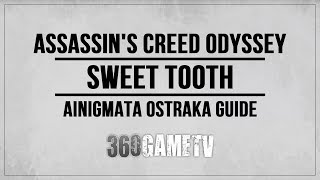 ASSASSIN'S CREED ODYSSEY

SWEET TOOTH

AINIGMATA OSTRAKA GUIDE

360GAMETV